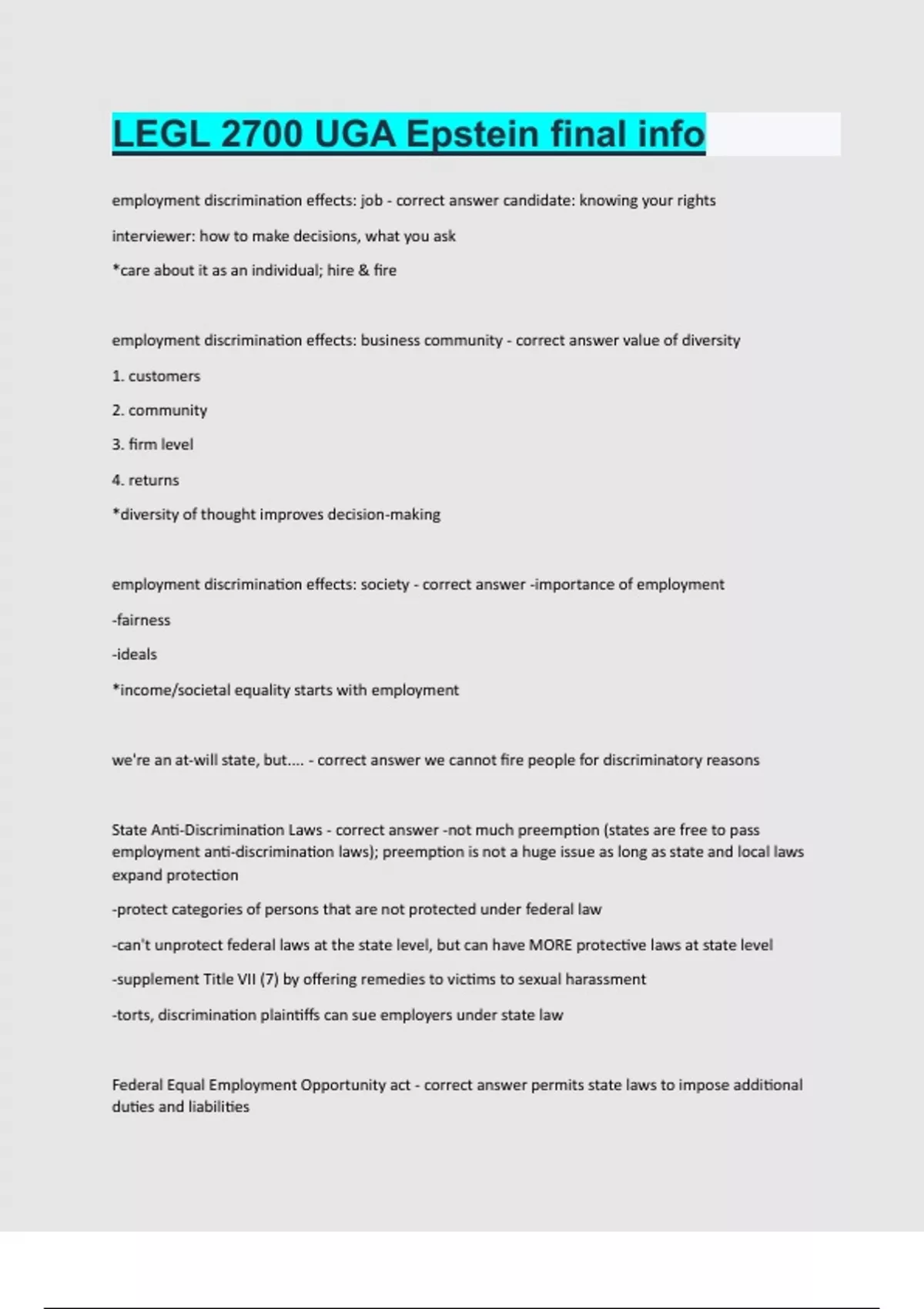 LEGL 2700 UGA Epstein final info

employment discrimination effects: job - correct answer candidate: knowing your rights

interviewer: how to make decisions, what you ask

*care about it as an individual; hire & fire

employment discrimination effects: business community - correct answer value of diversity

1. customers

2. community

3. firm level

4. returns

*diversity of thought improves decision-making

employment discrimination effects: society - correct answer -importance of employment

-fairness

-ideals

*income/societal equality starts with employment

we're an at-will state, but.... - correct answer we cannot fire people for discriminatory reasons

State Anti-Discrimination Laws - correct answer -not much preemption (states are free to pass employment anti-discrimination laws); preemption is not a huge issue as long as state and local laws expand protection

-protect categories of persons that are not protected under federal law

-can't unprotect federal laws at the state level, but can have MORE protective laws at state level

-supplement Title VII (7) by offering remedies to victims to sexual harassment

-torts, discrimination plaintiffs can sue employers under state law

Federal Equal Employment Opportunity act - correct answer permits state laws to impose additional duties and liabilities